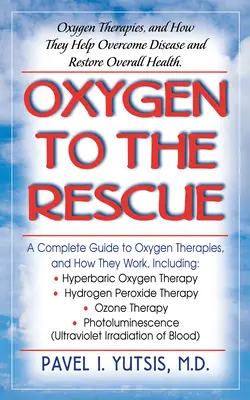 Oxygen Therapies, and How They Help Overcome Disease and Restore Overall Health.

OXYGEN TO THE RESCUE

A Complete Guide to Oxygen Therapies, and How They Work, Including:
• Hyperbaric Oxygen Therapy
• Hydrogen Peroxide Therapy
• Ozone Therapy
• Photoluminescence (Ultraviolet Irradiation of Blood)

PAVEL I. YUTSIS, M.D.